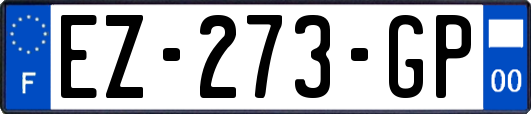 F

EZ-273-GP

00